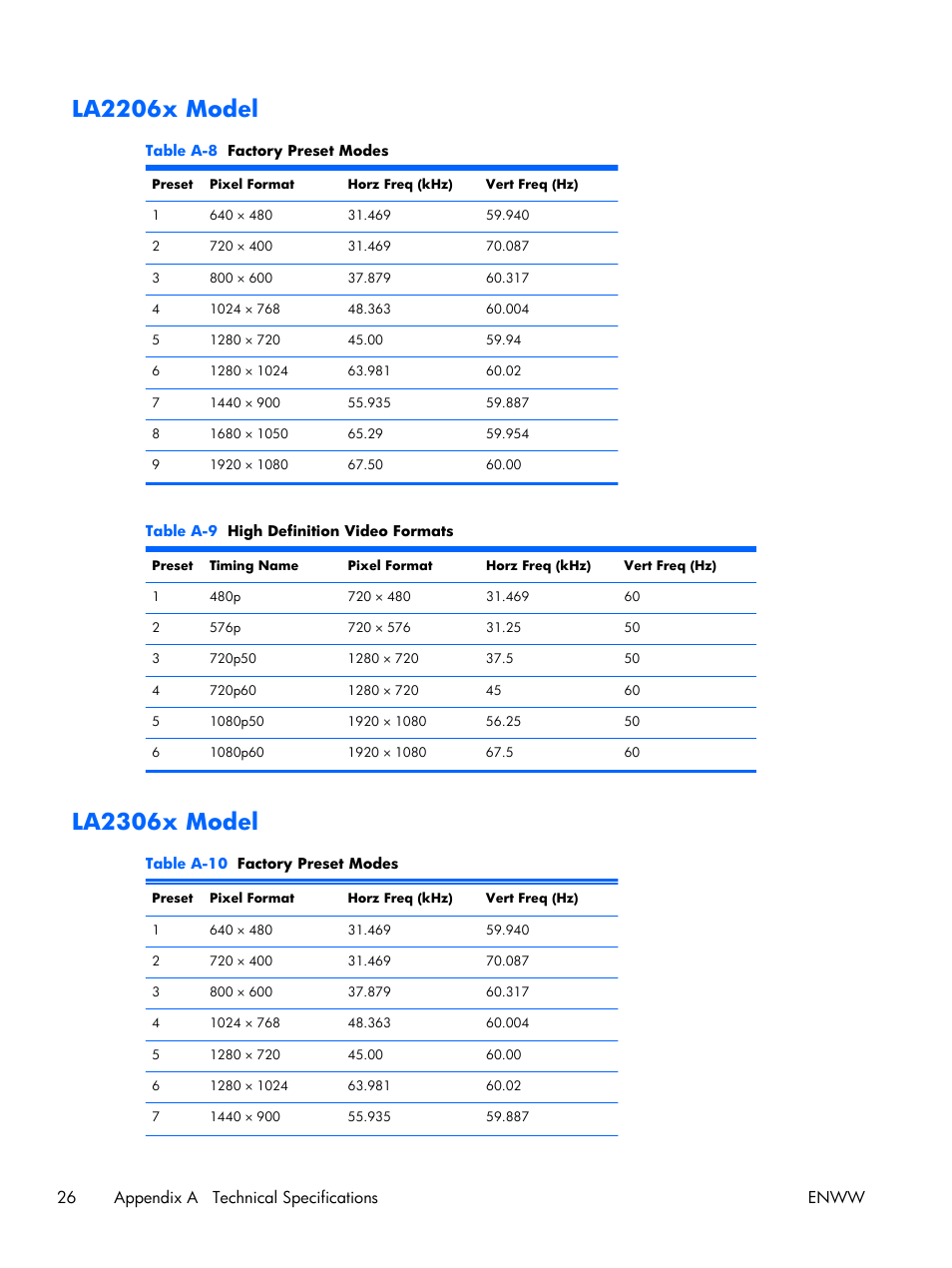 LA2206x Model

Table A-8 Factory Preset Modes

| Preset | Pixel Format | Horz Freq (kHz) | Vert Freq (Hz) |
|---|---|---|---|
| 1 | 640 × 480 | 31.469 | 59.940 |
| 2 | 720 × 400 | 31.469 | 70.087 |
| 3 | 800 × 600 | 37.879 | 60.317 |
| 4 | 1024 × 768 | 48.363 | 60.004 |
| 5 | 1280 × 720 | 45.00 | 59.94 |
| 6 | 1280 × 1024 | 63.981 | 60.02 |
| 7 | 1440 × 900 | 55.935 | 59.887 |
| 8 | 1680 × 1050 | 65.29 | 59.954 |
| 9 | 1920 × 1080 | 67.50 | 60.00 |

Table A-9 High Definition Video Formats

| Preset | Timing Name | Pixel Format | Horz Freq (kHz) | Vert Freq (Hz) |
|---|---|---|---|---|
| 1 | 480p | 720 × 480 | 31.469 | 60 |
| 2 | 576p | 720 × 576 | 31.25 | 50 |
| 3 | 720p50 | 1280 × 720 | 37.5 | 50 |
| 4 | 720p60 | 1280 × 720 | 45 | 60 |
| 5 | 1080p50 | 1920 × 1080 | 56.25 | 50 |
| 6 | 1080p60 | 1920 × 1080 | 67.5 | 60 |

LA2306x Model

Table A-10 Factory Preset Modes

| Preset | Pixel Format | Horz Freq (kHz) | Vert Freq (Hz) |
|---|---|---|---|
| 1 | 640 × 480 | 31.469 | 59.940 |
| 2 | 720 × 400 | 31.469 | 70.087 |
| 3 | 800 × 600 | 37.879 | 60.317 |
| 4 | 1024 × 768 | 48.363 | 60.004 |
| 5 | 1280 × 720 | 45.00 | 60.00 |
| 6 | 1280 × 1024 | 63.981 | 60.02 |
| 7 | 1440 × 900 | 55.935 | 59.887 |

26 Appendix A Technical Specifications ENWW